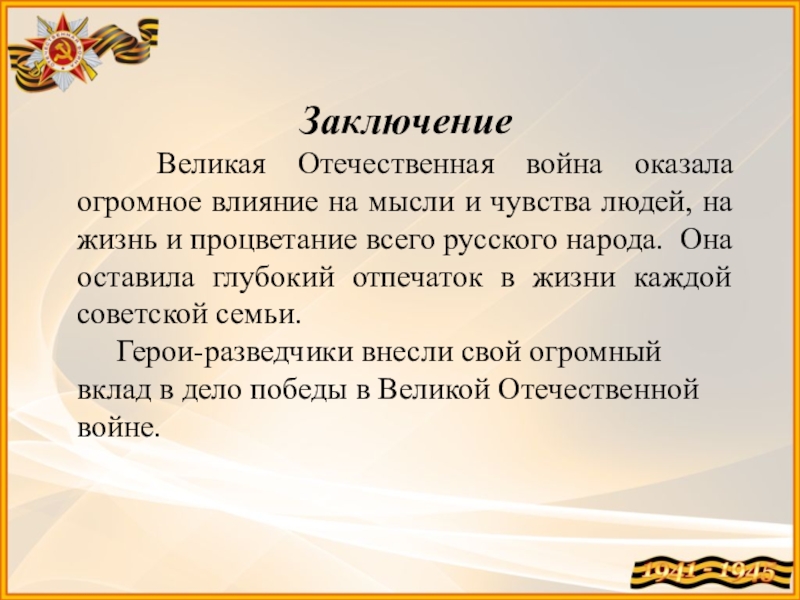 Заключение

Великая Отечественная война оказала огромное влияние на мысли и чувства людей, на жизнь и процветание всего русского народа. Она оставила глубокий отпечаток в жизни каждой советской семьи.

Герои-разведчики внесли свой огромный вклад в дело победы в Великой Отечественной войне.

1941 - 1945